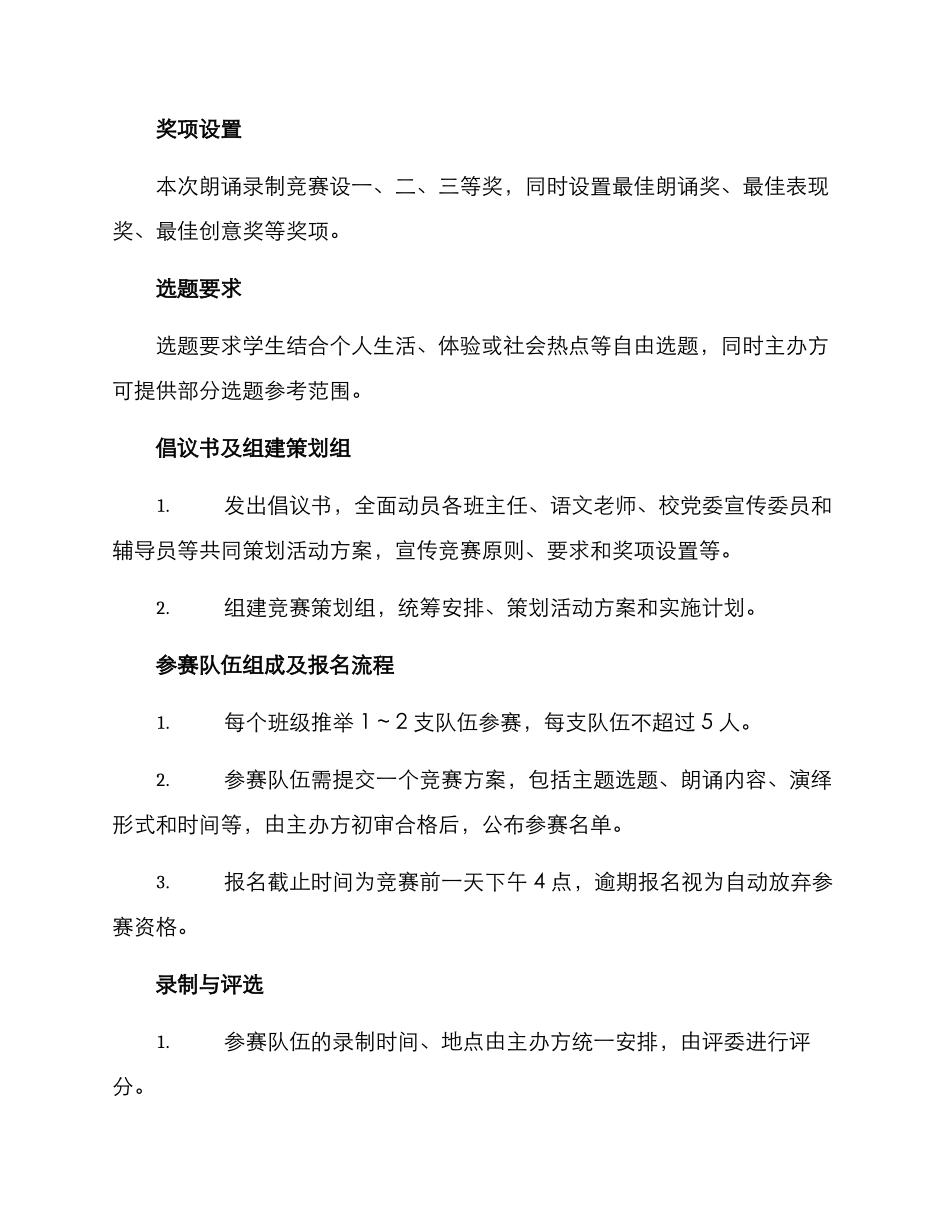 奖项设置

本次朗诵录制竞赛设一、二、三等奖，同时设置最佳朗诵奖、最佳表现奖、最佳创意奖等奖项。

选题要求

选题要求学生结合个人生活、体验或社会热点等自由选题，同时主办方可提供部分选题参考范围。

倡议书及组建策划组

1.发出倡议书，全面动员各班主任、语文老师、校党委宣传委员和辅导员等共同策划活动方案，宣传竞赛原则、要求和奖项设置等。

2.组建竞赛策划组，统筹安排、策划活动方案和实施计划。

参赛队伍组成及报名流程

1.每个班级推举1~2支队伍参赛，每支队伍不超过5人。

2.参赛队伍需提交一个竞赛方案，包括主题选题、朗诵内容、演绎形式和时间等，由主办方初审合格后，公布参赛名单。

3.报名截止时间为竞赛前一天下午4点，逾期报名视为自动放弃参赛资格。

录制与评选

1.参赛队伍的录制时间、地点由主办方统一安排，由评委进行评分。